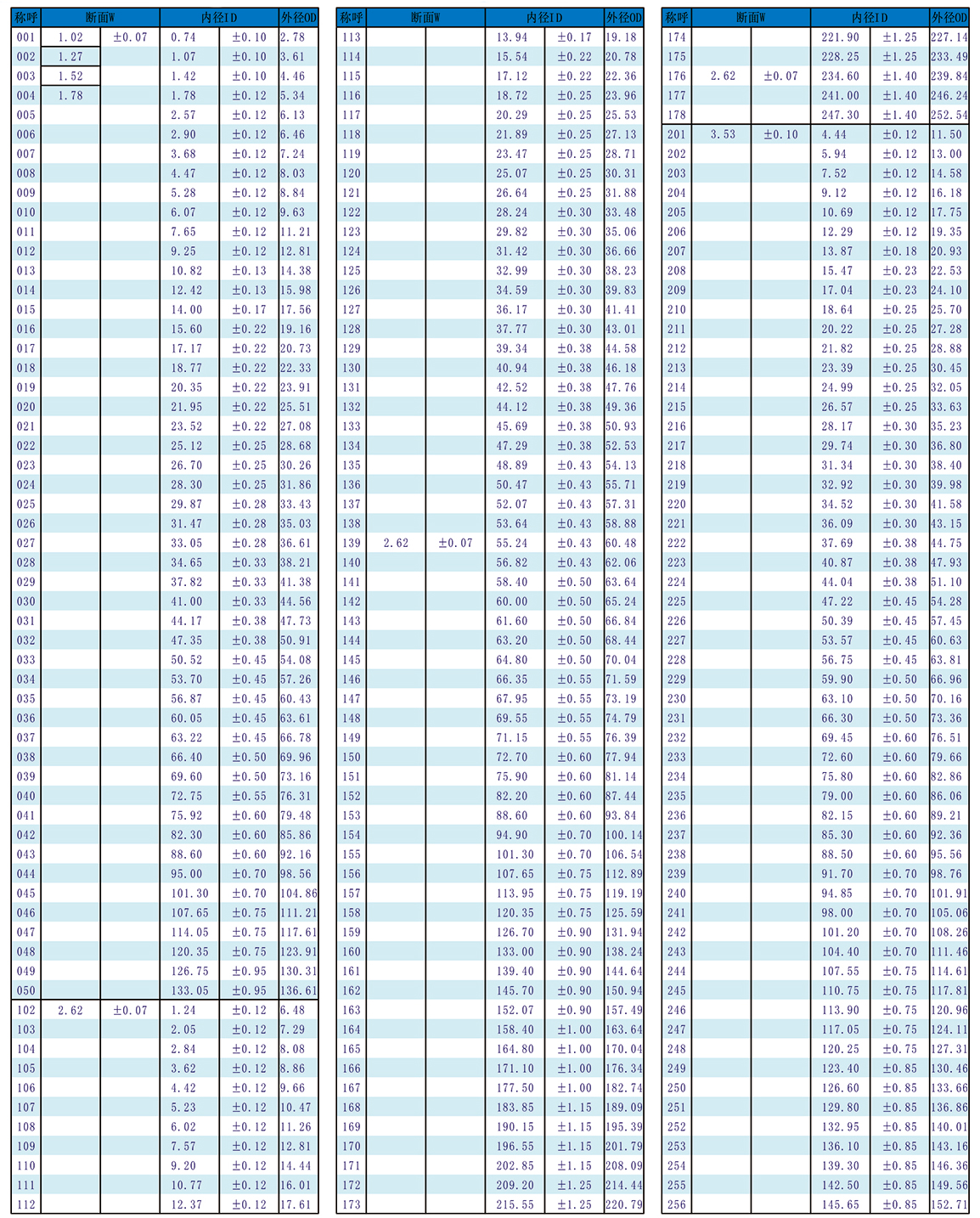 | 称呼 | 断面W | | 内径ID | | 外径OD |
|---|---|---|---|---|---|
| 001 | 1.02 | ±0.07 | 0.74 | ±0.10 | 2.78 |
| 002 | 1.27 | | 1.07 | ±0.10 | 3.61 |
| 003 | 1.52 | | 1.42 | ±0.10 | 4.46 |
| 004 | 1.78 | | 1.78 | ±0.12 | 5.34 |
| 005 | | | 2.57 | ±0.12 | 6.13 |
| 006 | | | 2.90 | ±0.12 | 6.46 |
| 007 | | | 3.68 | ±0.12 | 7.24 |
| 008 | | | 4.47 | ±0.12 | 8.03 |
| 009 | | | 5.28 | ±0.12 | 8.84 |
| 010 | | | 6.07 | ±0.12 | 9.63 |
| 011 | | | 7.65 | ±0.12 | 11.21 |
| 012 | | | 9.25 | ±0.12 | 12.81 |
| 013 | | | 10.82 | ±0.13 | 14.38 |
| 014 | | | 12.42 | ±0.13 | 15.98 |
| 015 | | | 14.00 | ±0.17 | 17.56 |
| 016 | | | 15.60 | ±0.22 | 19.16 |
| 017 | | | 17.17 | ±0.22 | 20.73 |
| 018 | | | 18.77 | ±0.22 | 22.33 |
| 019 | | | 20.35 | ±0.22 | 23.91 |
| 020 | | | 21.95 | ±0.22 | 25.51 |
| 021 | | | 23.52 | ±0.22 | 27.08 |
| 022 | | | 25.12 | ±0.25 | 28.68 |
| 023 | | | 26.70 | ±0.25 | 30.26 |
| 024 | | | 28.30 | ±0.25 | 31.86 |
| 025 | | | 29.87 | ±0.28 | 33.43 |
| 026 | | | 31.47 | ±0.28 | 35.03 |
| 027 | | | 33.05 | ±0.28 | 36.61 |
| 028 | | | 34.65 | ±0.33 | 38.21 |
| 029 | | | 37.82 | ±0.33 | 41.38 |
| 030 | | | 41.00 | ±0.33 | 44.56 |
| 031 | | | 44.17 | ±0.38 | 47.73 |
| 032 | | | 47.35 | ±0.38 | 50.91 |
| 033 | | | 50.52 | ±0.45 | 54.08 |
| 034 | | | 53.70 | ±0.45 | 57.26 |
| 035 | | | 56.87 | ±0.45 | 60.43 |
| 036 | | | 60.05 | ±0.45 | 63.61 |
| 037 | | | 63.22 | ±0.45 | 66.78 |
| 038 | | | 66.40 | ±0.50 | 69.96 |
| 039 | | | 69.60 | ±0.50 | 73.16 |
| 040 | | | 72.75 | ±0.55 | 76.31 |
| 041 | | | 75.92 | ±0.60 | 79.48 |
| 042 | | | 82.30 | ±0.60 | 85.86 |
| 043 | | | 88.60 | ±0.60 | 92.16 |
| 044 | | | 95.00 | ±0.70 | 98.56 |
| 045 | | | 101.30 | ±0.70 | 104.86 |
| 046 | | | 107.65 | ±0.75 | 111.21 |
| 047 | | | 114.05 | ±0.75 | 117.61 |
| 048 | | | 120.35 | ±0.75 | 123.91 |
| 049 | | | 126.75 | ±0.95 | 130.31 |
| 050 | | | 133.05 | ±0.95 | 136.61 |
| 102 | 2.62 | ±0.07 | 1.24 | ±0.12 | 6.48 |
| 103 | | | 2.05 | ±0.12 | 7.29 |
| 104 | | | 2.84 | ±0.12 | 8.08 |
| 105 | | | 3.62 | ±0.12 | 8.86 |
| 106 | | | 4.42 | ±0.12 | 9.66 |
| 107 | | | 5.23 | ±0.12 | 10.47 |
| 108 | | | 6.02 | ±0.12 | 11.26 |
| 109 | | | 7.57 | ±0.12 | 12.81 |
| 110 | | | 9.20 | ±0.12 | 14.44 |
| 111 | | | 10.77 | ±0.12 | 16.01 |
| 112 | | | 12.37 | ±0.12 | 17.61 |

| 称呼 | 断面W | | 内径ID | | 外径OD |
|---|---|---|---|---|---|
| 113 | | | 13.94 | ±0.17 | 19.18 |
| 114 | | | 15.54 | ±0.22 | 20.78 |
| 115 | | | 17.12 | ±0.22 | 22.36 |
| 116 | | | 18.72 | ±0.25 | 23.96 |
| 117 | | | 20.29 | ±0.25 | 25.53 |
| 118 | | | 21.89 | ±0.25 | 27.13 |
| 119 | | | 23.47 | ±0.25 | 28.71 |
| 120 | | | 25.07 | ±0.25 | 30.31 |
| 121 | | | 26.64 | ±0.25 | 31.88 |
| 122 | | | 28.24 | ±0.30 | 33.48 |
| 123 | | | 29.82 | ±0.30 | 35.06 |
| 124 | | | 31.42 | ±0.30 | 36.66 |
| 125 | | | 32.99 | ±0.30 | 38.23 |
| 126 | | | 34.59 | ±0.30 | 39.83 |
| 127 | | | 36.17 | ±0.30 | 41.41 |
| 128 | | | 37.77 | ±0.30 | 43.01 |
| 129 | | | 39.34 | ±0.38 | 44.58 |
| 130 | | | 40.94 | ±0.38 | 46.18 |
| 131 | | | 42.52 | ±0.38 | 47.76 |
| 132 | | | 44.12 | ±0.38 | 49.36 |
| 133 | | | 45.69 | ±0.38 | 50.93 |
| 134 | | | 47.29 | ±0.38 | 52.53 |
| 135 | | | 48.89 | ±0.43 | 54.13 |
| 136 | | | 50.47 | ±0.43 | 55.71 |
| 137 | | | 52.07 | ±0.43 | 57.31 |
| 138 | | | 53.64 | ±0.43 | 58.88 |
| 139 | 2.62 | ±0.07 | 55.24 | ±0.43 | 60.48 |
| 140 | | | 56.82 | ±0.43 | 62.06 |
| 141 | | | 58.40 | ±0.50 | 63.64 |
| 142 | | | 60.00 | ±0.50 | 65.24 |
| 143 | | | 61.60 | ±0.50 | 66.84 |
| 144 | | | 63.20 | ±0.50 | 68.44 |
| 145 | | | 64.80 | ±0.50 | 70.04 |
| 146 | | | 66.35 | ±0.55 | 71.59 |
| 147 | | | 67.95 | ±0.55 | 73.19 |
| 148 | | | 69.55 | ±0.55 | 74.79 |
| 149 | | | 71.15 | ±0.55 | 76.39 |
| 150 | | | 72.70 | ±0.60 | 77.94 |
| 151 | | | 75.90 | ±0.60 | 81.14 |
| 152 | | | 82.20 | ±0.60 | 87.44 |
| 153 | | | 88.60 | ±0.60 | 93.84 |
| 154 | | | 94.90 | ±0.70 | 100.14 |
| 155 | | | 101.30 | ±0.70 | 106.54 |
| 156 | | | 107.65 | ±0.75 | 112.89 |
| 157 | | | 113.95 | ±0.75 | 119.19 |
| 158 | | | 120.35 | ±0.75 | 125.59 |
| 159 | | | 126.70 | ±0.90 | 131.94 |
| 160 | | | 133.00 | ±0.90 | 138.24 |
| 161 | | | 139.40 | ±0.90 | 144.64 |
| 162 | | | 145.70 | ±0.90 | 150.94 |
| 163 | | | 152.07 | ±0.90 | 157.49 |
| 164 | | | 158.40 | ±1.00 | 163.64 |
| 165 | | | 164.80 | ±1.00 | 170.04 |
| 166 | | | 171.10 | ±1.00 | 176.34 |
| 167 | | | 177.50 | ±1.00 | 182.74 |
| 168 | | | 183.85 | ±1.15 | 189.09 |
| 169 | | | 190.15 | ±1.15 | 195.39 |
| 170 | | | 196.55 | ±1.15 | 201.79 |
| 171 | | | 202.85 | ±1.15 | 208.09 |
| 172 | | | 209.20 | ±1.25 | 214.44 |
| 173 | | | 215.55 | ±1.25 | 220.79 |

| 称呼 | 断面W | | 内径ID | | 外径OD |
|---|---|---|---|---|---|
| 174 | | | 221.90 | ±1.25 | 227.14 |
| 175 | | | 228.25 | ±1.25 | 233.49 |
| 176 | 2.62 | ±0.07 | 234.60 | ±1.40 | 239.84 |
| 177 | | | 241.00 | ±1.40 | 246.24 |
| 178 | | | 247.30 | ±1.40 | 252.54 |
| 201 | 3.53 | ±0.10 | 4.44 | ±0.12 | 11.50 |
| 202 | | | 5.94 | ±0.12 | 13.00 |
| 203 | | | 7.52 | ±0.12 | 14.58 |
| 204 | | | 9.12 | ±0.12 | 16.18 |
| 205 | | | 10.69 | ±0.12 | 17.75 |
| 206 | | | 12.29 | ±0.12 | 19.35 |
| 207 | | | 13.87 | ±0.18 | 20.93 |
| 208 | | | 15.47 | ±0.23 | 22.53 |
| 209 | | | 17.04 | ±0.23 | 24.10 |
| 210 | | | 18.64 | ±0.25 | 25.70 |
| 211 | | | 20.22 | ±0.25 | 27.28 |
| 212 | | | 21.82 | ±0.25 | 28.88 |
| 213 | | | 23.39 | ±0.25 | 30.45 |
| 214 | | | 24.99 | ±0.25 | 32.05 |
| 215 | | | 26.57 | ±0.25 | 33.63 |
| 216 | | | 28.17 | ±0.30 | 35.23 |
| 217 | | | 29.74 | ±0.30 | 36.80 |
| 218 | | | 31.34 | ±0.30 | 38.40 |
| 219 | | | 32.92 | ±0.30 | 39.98 |
| 220 | | | 34.52 | ±0.30 | 41.58 |
| 221 | | | 36.09 | ±0.30 | 43.15 |
| 222 | | | 37.69 | ±0.38 | 44.75 |
| 223 | | | 40.87 | ±0.38 | 47.93 |
| 224 | | | 44.04 | ±0.38 | 51.10 |
| 225 | | | 47.22 | ±0.45 | 54.28 |
| 226 | | | 50.39 | ±0.45 | 57.45 |
| 227 | | | 53.57 | ±0.45 | 60.63 |
| 228 | | | 56.75 | ±0.45 | 63.81 |
| 229 | | | 59.90 | ±0.50 | 66.96 |
| 230 | | | 63.10 | ±0.50 | 70.16 |
| 231 | | | 66.30 | ±0.50 | 73.36 |
| 232 | | | 69.45 | ±0.60 | 76.51 |
| 233 | | | 72.60 | ±0.60 | 79.66 |
| 234 | | | 75.80 | ±0.60 | 82.86 |
| 235 | | | 79.00 | ±0.60 | 86.06 |
| 236 | | | 82.15 | ±0.60 | 89.21 |
| 237 | | | 85.30 | ±0.60 | 92.36 |
| 238 | | | 88.50 | ±0.60 | 95.56 |
| 239 | | | 91.70 | ±0.70 | 98.76 |
| 240 | | | 94.85 | ±0.70 | 101.91 |
| 241 | | | 98.00 | ±0.70 | 105.06 |
| 242 | | | 101.20 | ±0.70 | 108.26 |
| 243 | | | 104.40 | ±0.70 | 111.46 |
| 244 | | | 107.55 | ±0.75 | 114.61 |
| 245 | | | 110.75 | ±0.75 | 117.81 |
| 246 | | | 113.90 | ±0.75 | 120.96 |
| 247 | | | 117.05 | ±0.75 | 124.11 |
| 248 | | | 120.25 | ±0.75 | 127.31 |
| 249 | | | 123.40 | ±0.85 | 130.46 |
| 250 | | | 126.60 | ±0.85 | 133.66 |
| 251 | | | 129.80 | ±0.85 | 136.86 |
| 252 | | | 132.95 | ±0.85 | 140.01 |
| 253 | | | 136.10 | ±0.85 | 143.16 |
| 254 | | | 139.30 | ±0.85 | 146.36 |
| 255 | | | 142.50 | ±0.85 | 149.56 |
| 256 | | | 145.65 | ±0.85 | 152.71 |